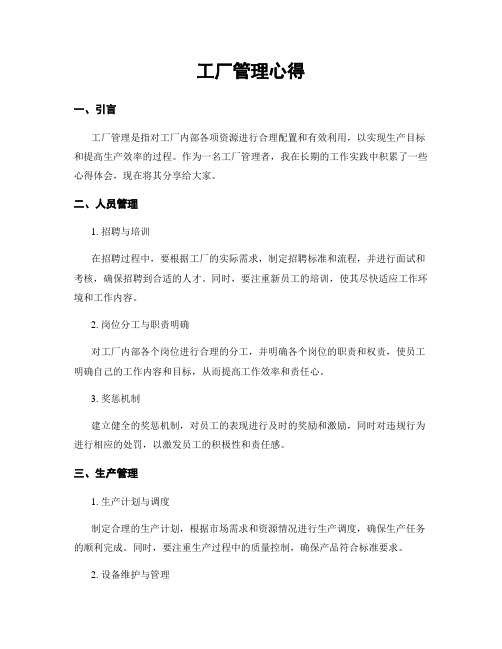 工厂管理心得

一、引言

工厂管理是指对工厂内部各项资源进行合理配置和有效利用，以实现生产目标和提高生产效率的过程。作为一名工厂管理者，我在长期的工作实践中积累了一些心得体会，现在将其分享给大家。

二、人员管理

1. 招聘与培训

在招聘过程中，要根据工厂的实际需求，制定招聘标准和流程，并进行面试和考核，确保招聘到合适的人才。同时，要注重新员工的培训，使其尽快适应工作环境和工作内容。

2. 岗位分工与职责明确

对工厂内部各个岗位进行合理的分工，并明确各个岗位的职责和权责，使员工明确自己的工作内容和目标，从而提高工作效率和责任心。

3. 奖惩机制

建立健全的奖惩机制，对员工的表现进行及时的奖励和激励，同时对违规行为进行相应的处罚，以激发员工的积极性和责任感。

三、生产管理

1. 生产计划与调度

制定合理的生产计划，根据市场需求和资源情况进行生产调度，确保生产任务的顺利完成。同时，要注重生产过程中的质量控制，确保产品符合标准要求。

2. 设备维护与管理